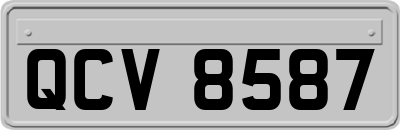 QCV 8587